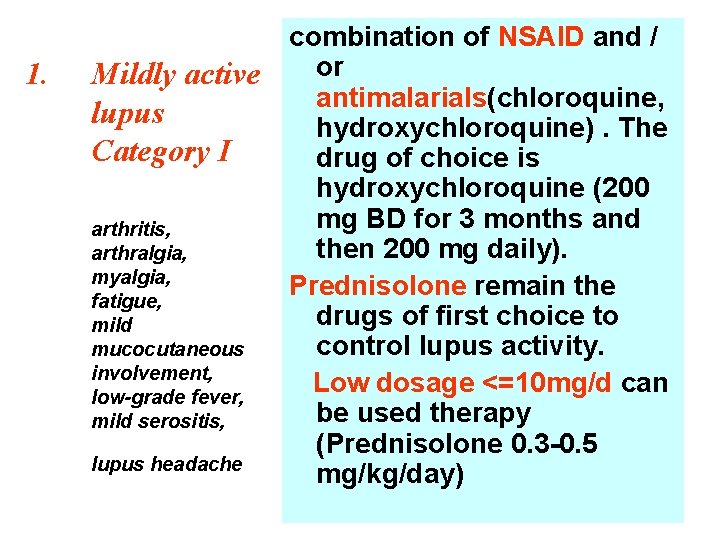 1. Mildly active lupus Category I

arthritis, arthralgia, myalgia, fatigue, mild mucocutaneous involvement, low-grade fever, mild serositis,

lupus headache

combination of NSAID and / or antimalarials(chloroquine, hydroxychloroquine) . The drug of choice is hydroxychloroquine (200 mg BD for 3 months and then 200 mg daily).

Prednisolone remain the drugs of first choice to control lupus activity.

Low dosage <=10mg/d can be used therapy (Prednisolone 0.3-0.5 mg/kg/day)